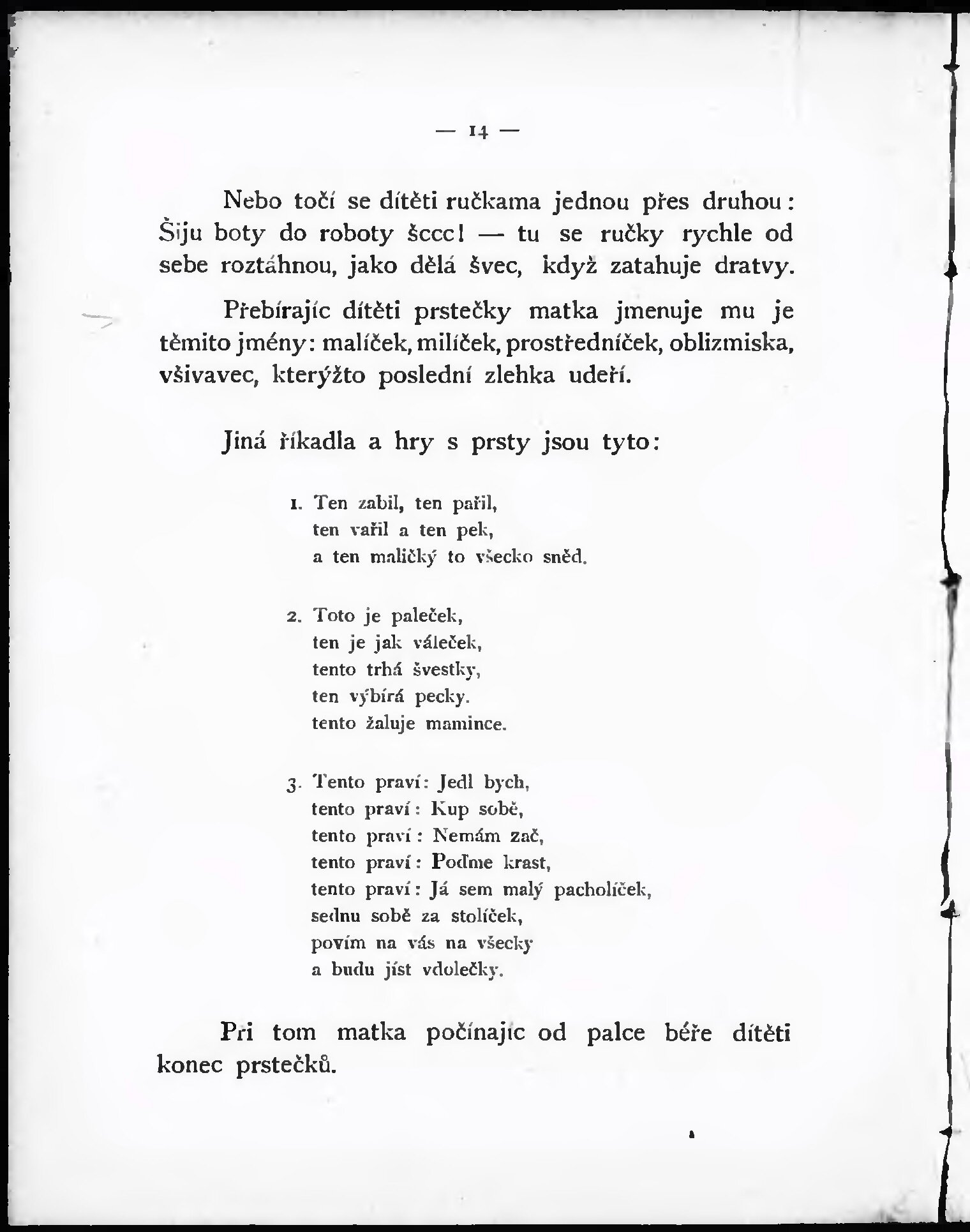 — 14 —

Nebo točí se dítěti ručkama jednou přes druhou: Šiju boty do roboty šccc! — tu se ručky rychle od sebe roztáhnou, jako dělá švec, když zatahuje dratvy.

Přebírajíc dítěti prstečky matka jmenuje mu je těmito jmény: malíček, milíček, prostředníček, oblizmiska, všivavec, kterýžto poslední zlehka udeří.

Jiná říkadla a hry s prsty jsou tyto:

1. Ten zabil, ten pařil,
ten vařil a ten pek,
a ten maličký to všecko sněd.

2. Toto je paleček,
ten je jak váleček,
tento trhá švestky,
ten výbírá pecky.
tento žaluje mamince.

3. Tento praví: Jedl bych,
tento praví: Kup sobě,
tento praví: Nemám zač,
tento praví: Poďme krast,
tento praví: Já sem malý pacholíček,
sednu sobě za stolíček,
povím na vás na všecky
a budu jíst vdolečky.

Při tom matka počínajíc od palce béře dítěti konec prstečků.